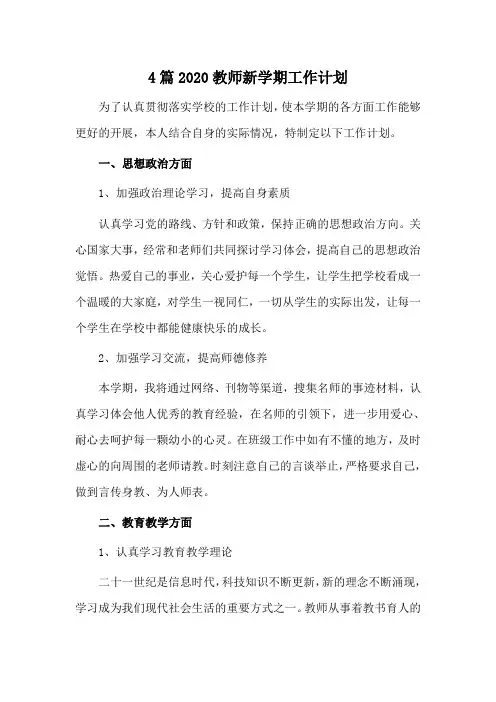 4 篇 2020 教师新学期工作计划

为了认真贯彻落实学校的工作计划，使本学期的各方面工作能够更好的开展，本人结合自身的实际情况，特制定以下工作计划。

一、思想政治方面

1、加强政治理论学习，提高自身素质

认真学习党的路线、方针和政策，保持正确的思想政治方向。关心国家大事，经常和老师们共同探讨学习体会，提高自己的思想政治觉悟。热爱自己的事业，关心爱护每一个学生，让学生把学校看成一个温暖的大家庭，对学生一视同仁，一切从学生的实际出发，让每一个学生在学校中都能健康快乐的成长。

2、加强学习交流，提高师德修养

本学期，我将通过网络、刊物等渠道，搜集名师的事迹材料，认真学习体会他人优秀的教育经验，在名师的引领下，进一步用爱心、耐心去呵护每一颗幼小的心灵。在班级工作中如有不懂的地方，及时虚心的向周围的老师请教。时刻注意自己的言谈举止，严格要求自己，做到言传身教、为人师表。

二、教育教学方面

1、认真学习教育教学理论

二十一世纪是信息时代，科技知识不断更新，新的理念不断涌现，学习成为我们现代社会生活的重要方式之一。教师从事着教书育人的